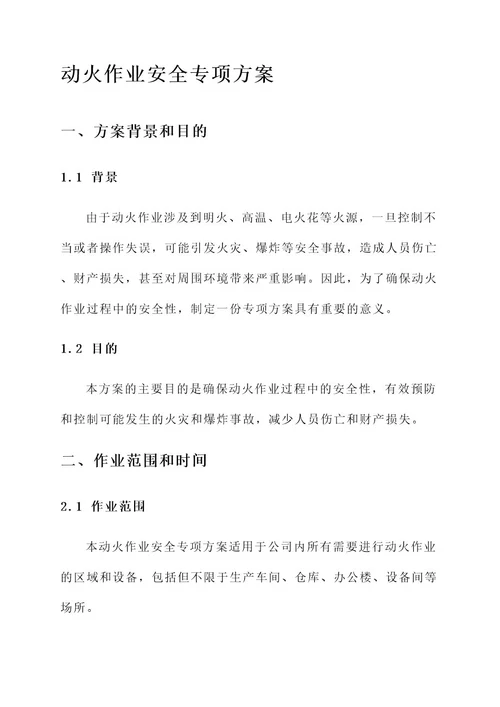 动火作业安全专项方案

一、方案背景和目的

1.1 背景

由于动火作业涉及到明火、高温、电火花等火源，一旦控制不当或者操作失误，可能引发火灾、爆炸等安全事故，造成人员伤亡、财产损失，甚至对周围环境带来严重影响。因此，为了确保动火作业过程中的安全性，制定一份专项方案具有重要的意义。

1.2 目的

本方案的主要目的是确保动火作业过程中的安全性，有效预防和控制可能发生的火灾和爆炸事故，减少人员伤亡和财产损失。

二、作业范围和时间

2.1 作业范围

本动火作业安全专项方案适用于公司内所有需要进行动火作业的区域和设备，包括但不限于生产车间、仓库、办公楼、设备间等场所。